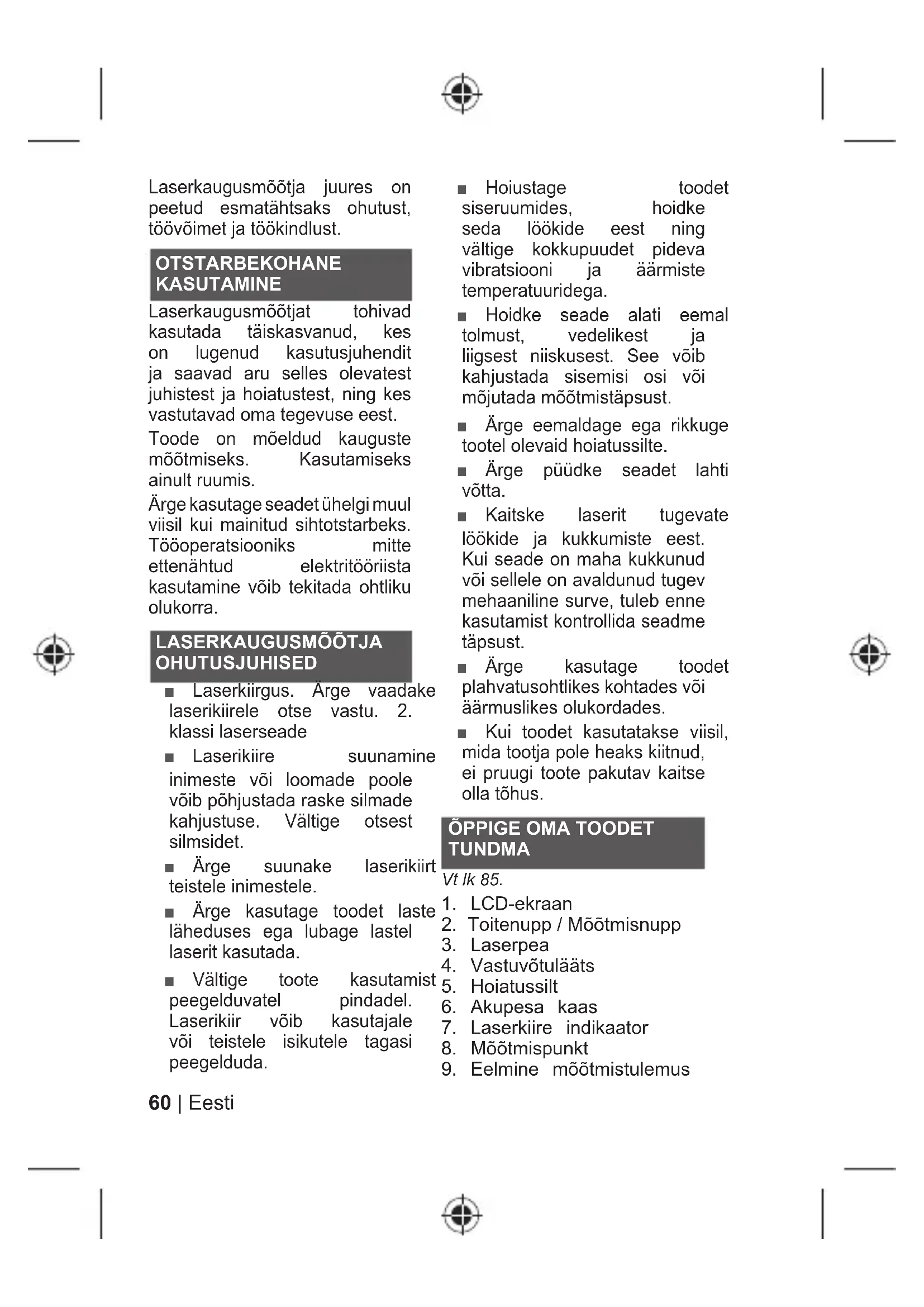 Laserkaugusmõõtja juures on peetud esmatähtsaks ohutust, töövõimet ja töökindlust.

OTSTARBEKOHANE KASUTAMINE

Laserkaugusmõõtjat tohivad kasutada täiskasvanud, kes on lugenud kasutusjuhendit ja saavad aru selles olevatest juhistest ja hoiatustest, ning kes vastutavad oma tegevuse eest.

Toode on mõeldud kauguste mõõtmiseks. Kasutamiseks ainult ruumis.

Ärge kasutage seadet ühelgi muul viisil kui mainitud sihtotstarbeks. Tööoperatsiooniks mitte ettenähtud elektritööriista kasutamine võib tekitada ohtliku olukorra.

LASERKAUGUSMÕÕTJA OHUTUSJUHISED

■ Laserkiirgus. Ärge vaadake laserikiirele otse vastu. 2. klassi laserseade

■ Laserikiire suunamine inimeste või loomade poole võib põhjustada raske silmade kahjustuse. Vältige otsest silmsidet.

■ Ärge suunake laserikiirt teistele inimestele.

■ Ärge kasutage toodet laste läheduses ega lubage lastel laserit kasutada.

■ Vältige toote kasutamist peegelduvatel pindadel. Laserikiir võib kasutajale või teistele isikutele tagasi peegelduda.

■ Hoiustage toodet siseruumides, hoidke seda löökide eest ning vältige kokkupuudet pideva vibratsiooni ja äärmiste temperatuuridega.

■ Hoidke seade alati eemal tolmust, vedelikest ja liigsest niiskusest. See võib kahjustada sisemisi osi või mõjutada mõõtmistäpsust.

■ Ärge eemaldage ega rikkuge tootel olevaid hoiatussilte.

■ Ärge püüdke seadet lahti võtta.

■ Kaitske laserit tugevate löökide ja kukkumiste eest. Kui seade on maha kukkunud või sellele on avaldunud tugev mehaaniline surve, tuleb enne kasutamist kontrollida seadme täpsust.

■ Ärge kasutage toodet plahvatusohtlikes kohtades või äärmuslikes olukordades.

■ Kui toodet kasutatakse viisil, mida tootja pole heaks kiitnud, ei pruugi toote pakutav kaitse olla tõhus.

ÕPPIGE OMA TOODET TUNDMA

Vt lk 85.

1. LCD-ekraan
2. Toitenupp / Mõõtmisnupp
3. Laserpea
4. Vastuvõtulääts
5. Hoiatussilt
6. Akupesa kaas
7. Laserkiire indikaator
8. Mõõtmispunkt
9. Eelmine mõõtmistulemus

60 | Eesti